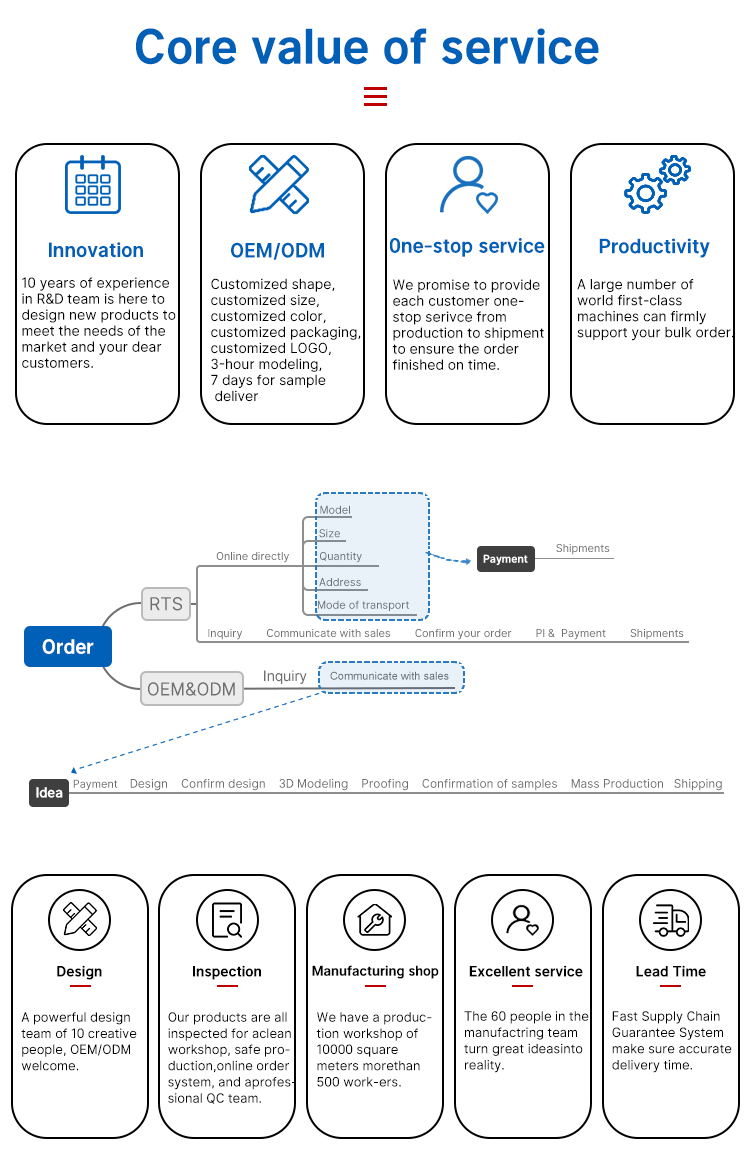 Core value of service

Innovation

10 years of experience in R&D team is here to design new products to meet the needs of the market and your dear customers.

OEM/ODM

Customized shape, customized size, customized color, customized packaging, customized LOGO, 3-hour modeling, 7 days for sample deliver

One-stop service

We promise to provide each customer one-stop serivce from production to shipment to ensure the order finished on time.

Productivity

A large number of world first-class machines can firmly support your bulk order.

Order

RTS

Online directly

Model

Size

Quantity

Address

Mode of transport

Payment

Shipments

Inquiry Communicate with sales Confirm your order PI & Payment Shipments

OEM&ODM

Inquiry

Communicate with sales

Idea

Payment Design Confirm design 3D Modeling Proofing Confirmation of samples Mass Production Shipping

Design

A powerful design team of 10 creative people, OEM/ODM welcome.

Inspection

Our products are all inspected for aclean workshop, safe production,online order system, and aprofessional QC team.

Manufacturing shop

We have a production workshop of 10000 square meters morethan 500 work-ers.

Excellent service

The 60 people in the manufactring team turn great ideasinto reality.

Lead Time

Fast Supply Chain Guarantee System make sure accurate delivery time.